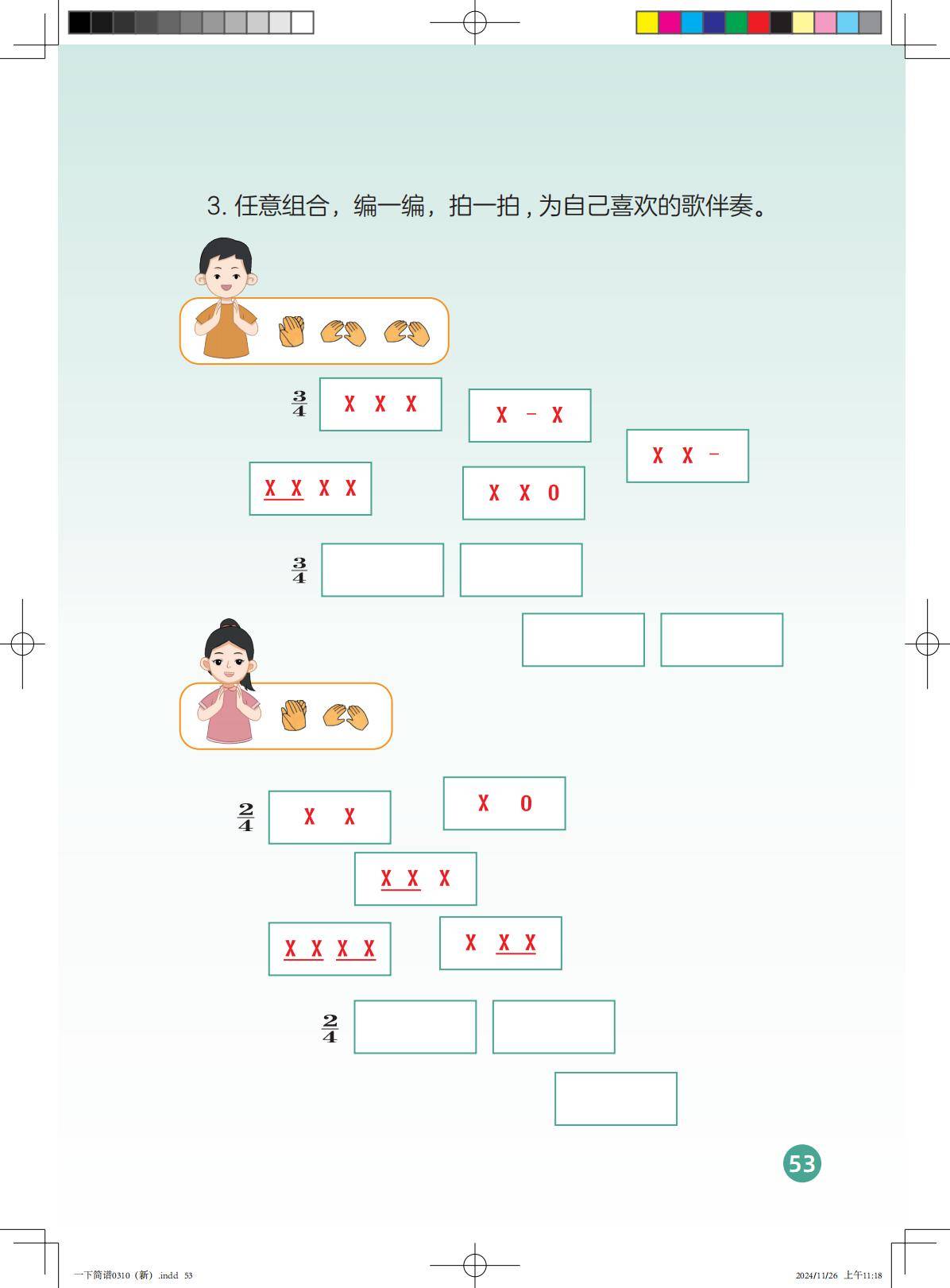 3.任意组合，编一编，拍一拍，为自己喜欢的歌伴奏。

$\frac{3}{4}$

X X X

X - X

X X -

X X X X

X X 0

$\frac{3}{4}$

$\frac{2}{4}$

X X

X 0

X X X

X X X X

X X X

$\frac{2}{4}$

53

一下简谱0310（新）.indd 53

2024/11/26 上午11:18